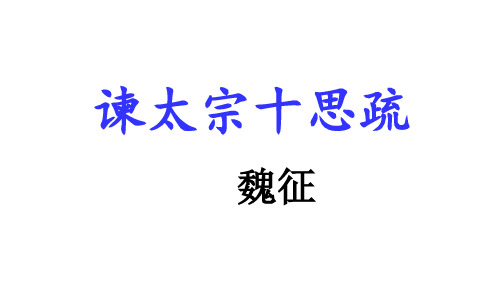 谏太宗十思疏

魏征